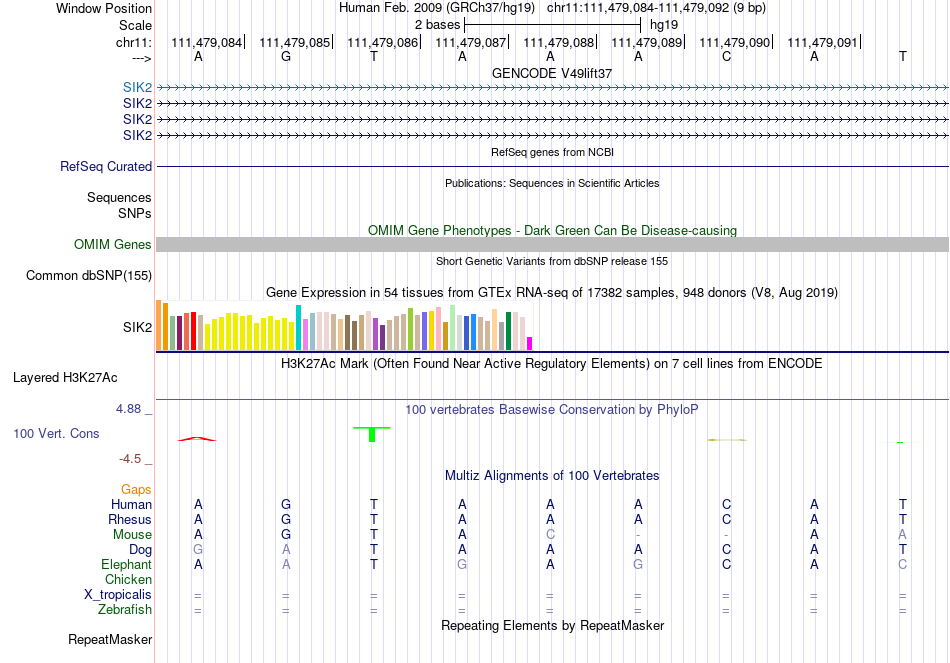 Window Position Human Feb. 2009 (GRCh37/hg19) chr11:111,479,084-111,479,092 (9 bp)
Scale 2 bases hg19
chr11: 111,479,084 111,479,085 111,479,086 111,479,087 111,479,088 111,479,089 111,479,090 111,479,091
---> A G T A A A C A T

GENCODE V49lift37
SIK2
SIK2
SIK2
SIK2

RefSeq genes from NCBI
RefSeq Curated

Publications: Sequences in Scientific Articles
Sequences
SNPs

OMIM Gene Phenotypes - Dark Green Can Be Disease-causing
OMIM Genes

Short Genetic Variants from dbSNP release 155
Common dbSNP(155)

Gene Expression in 54 tissues from GTEx RNA-seq of 17382 samples, 948 donors (V8, Aug 2019)
SIK2

H3K27Ac Mark (Often Found Near Active Regulatory Elements) on 7 cell lines from ENCODE
Layered H3K27Ac

4.88 _
100 vertebrates Basewise Conservation by PhyloP
100 Vert. Cons
-4.5 _

Multiz Alignments of 100 Vertebrates
Gaps
Human A G T A A A C A T
Rhesus A G T A A A C A T
Mouse A G T A C - - A A
Dog G A T A A A C A T
Elephant A A T G A G C A C
Chicken
X_tropicalis = = = = = = = = =
Zebrafish = = = = = = = = =

Repeating Elements by RepeatMasker
RepeatMasker